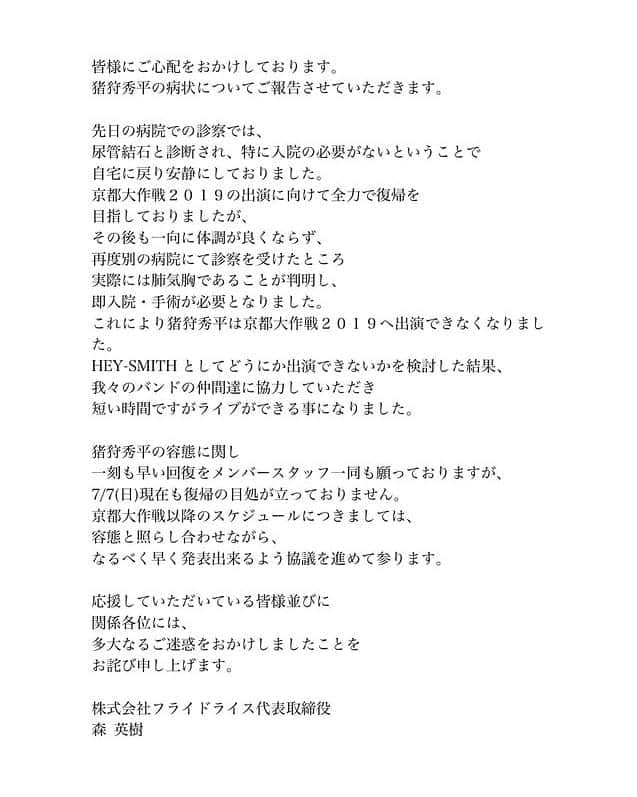 皆様にご心配をおかけしております。
猪狩秀平の病状についてご報告させていただきます。

先日の病院での診察では、
尿管結石と診断され、特に入院の必要がないということで
自宅に戻り安静にしておりました。
京都大作戦２０１９の出演に向けて全力で復帰を
目指しておりましたが、
その後も一向に体調が良くならず、
再度別の病院にて診察を受けたところ
実際には肺気胸であることが判明し、
即入院・手術が必要となりました。
これにより猪狩秀平は京都大作戦２０１９へ出演できなくなりました。
HEY-SMITH としてどうにか出演できないかを検討した結果、
我々のバンドの仲間達に協力していただき
短い時間ですがライブができる事になりました。

猪狩秀平の容態に関し
一刻も早い回復をメンバースタッフ一同も願っておりますが、
7/7(日)現在も復帰の目処が立っておりません。
京都大作戦以降のスケジュールにつきましては、
容態と照らし合わせながら、
なるべく早く発表出来るよう協議を進めて参ります。

応援していただいている皆様並びに
関係各位には、
多大なるご迷惑をおかけしましたことを
お詫び申し上げます。

株式会社フライドライス代表取締役
森 英樹